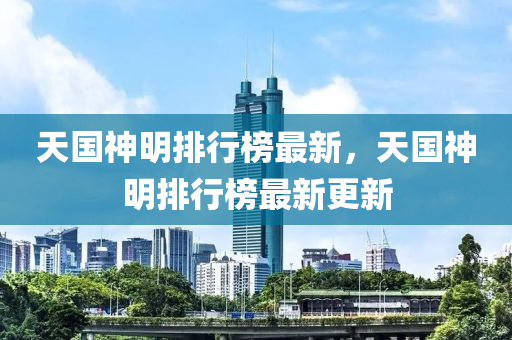 天国神明排行榜最新，天国神明排行榜最新更新